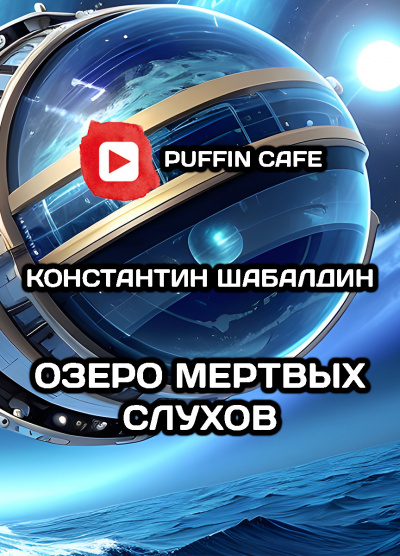 PUFFIN CAFE

КОНСТАНТИН ШАБАЛДИН

ОЗЕРО МЕРТВЫХ СЛУХОВ